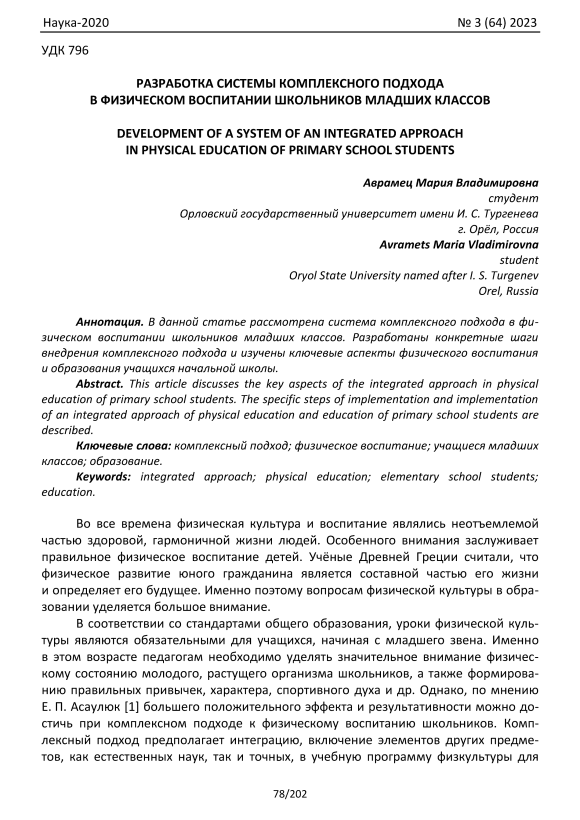 Наука-2020 № 3 (64) 2023

УДК 796

РАЗРАБОТКА СИСТЕМЫ КОМПЛЕКСНОГО ПОДХОДА В ФИЗИЧЕСКОМ ВОСПИТАНИИ ШКОЛЬНИКОВ МЛАДШИХ КЛАССОВ

DEVELOPMENT OF A SYSTEM OF AN INTEGRATED APPROACH IN PHYSICAL EDUCATION OF PRIMARY SCHOOL STUDENTS

Аврамец Мария Владимировна
студент
Орловский государственный университет имени И. С. Тургенева
г. Орёл, Россия
Avramets Maria Vladimirovna
student
Oryol State University named after I. S. Turgenev
Orel, Russia

Аннотация. В данной статье рассмотрена система комплексного подхода в физическом воспитании школьников младших классов. Разработаны конкретные шаги внедрения комплексного подхода и изучены ключевые аспекты физического воспитания и образования учащихся начальной школы.

Abstract. This article discusses the key aspects of the integrated approach in physical education of primary school students. The specific steps of implementation and implementation of an integrated approach of physical education and education of primary school students are described.

Ключевые слова: комплексный подход; физическое воспитание; учащиеся младших классов; образование.

Keywords: integrated approach; physical education; elementary school students; education.

Во все времена физическая культура и воспитание являлись неотъемлемой частью здоровой, гармоничной жизни людей. Особенного внимания заслуживает правильное физическое воспитание детей. Учёные Древней Греции считали, что физическое развитие юного гражданина является составной частью его жизни и определяет его будущее. Именно поэтому вопросам физической культуры в образовании уделяется большое внимание.

В соответствии со стандартами общего образования, уроки физической культуры являются обязательными для учащихся, начиная с младшего звена. Именно в этом возрасте педагогам необходимо уделять значительное внимание физическому состоянию молодого, растущего организма школьников, а также формированию правильных привычек, характера, спортивного духа и др. Однако, по мнению Е. П. Асаулюк [1] большего положительного эффекта и результативности можно достичь при комплексном подходе к физическому воспитанию школьников. Комплексный подход предполагает интеграцию, включение элементов других предметов, как естественных наук, так и точных, в учебную программу физкультуры для

78/202